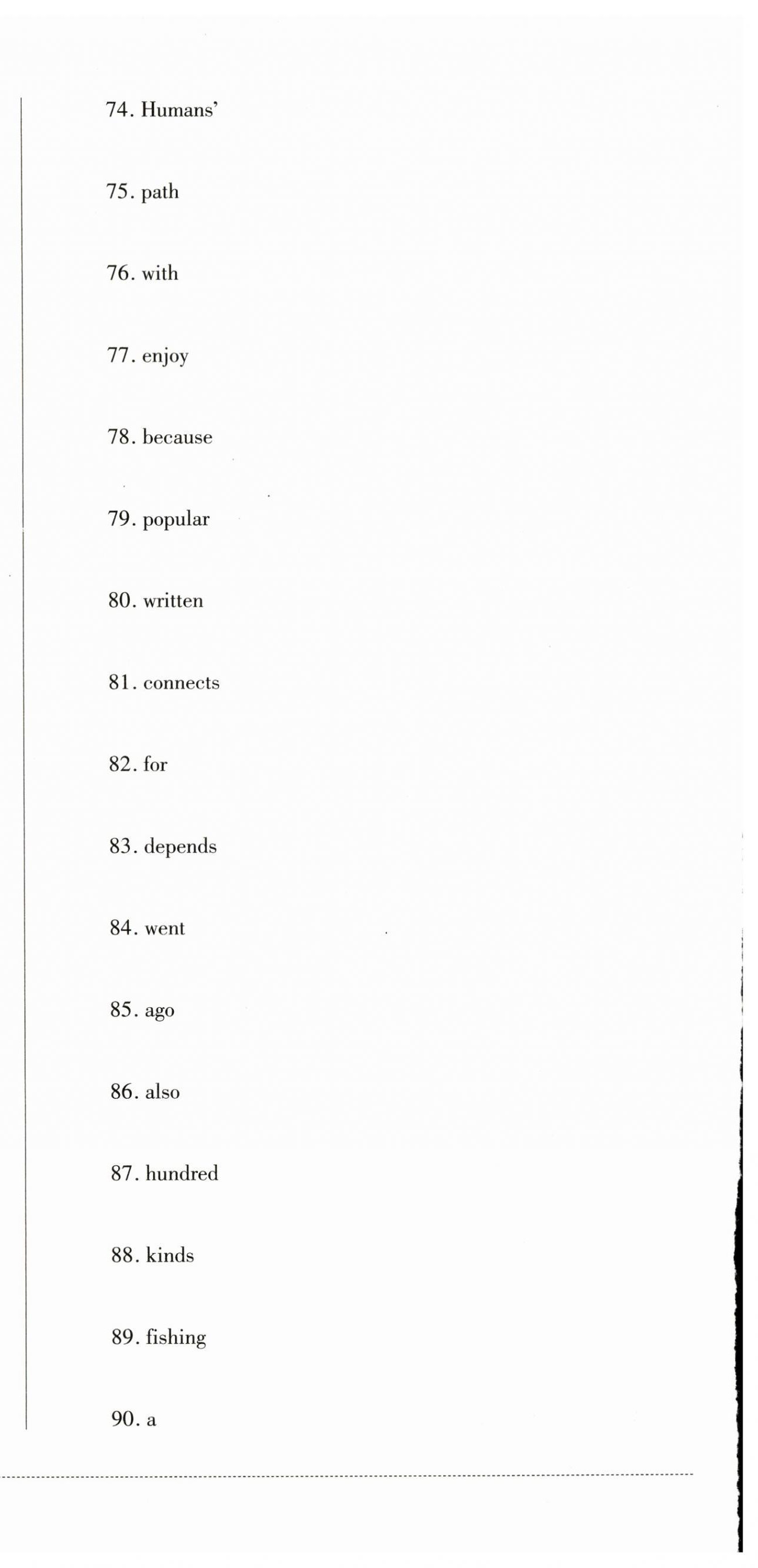 74. Humans'

75. path

76. with

77. enjoy

78. because

79. popular

80. written

81. connects

82. for

83. depends

84. went

85. ago

86. also

87. hundred

88. kinds

89. fishing

90. a